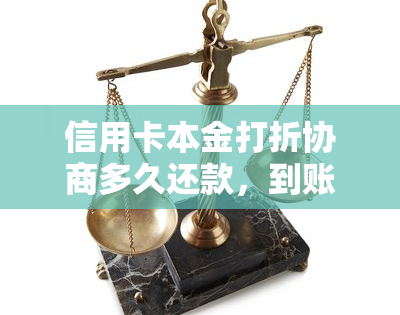 信用卡本金打折协商多久还款，到账